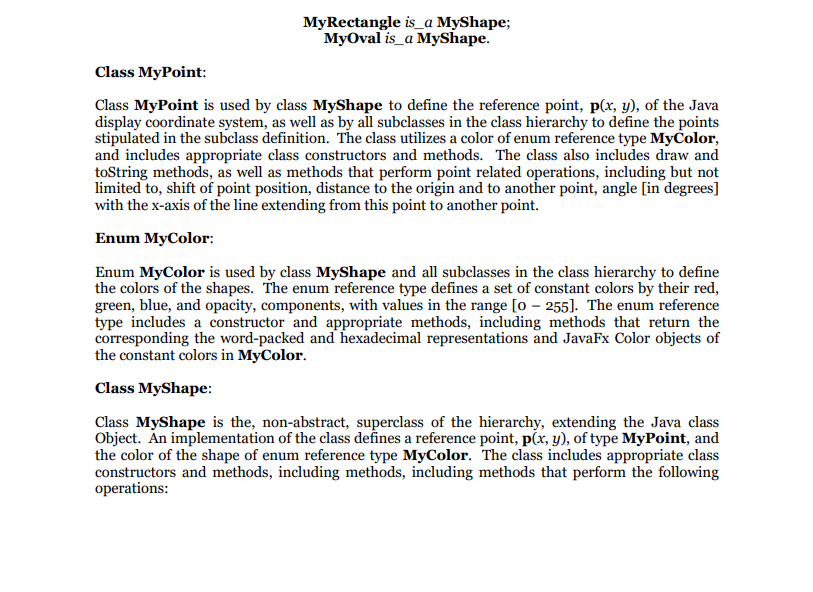 MyRectangle is_a MyShape;
MyOval is_a MyShape.

Class MyPoint:

Class MyPoint is used by class MyShape to define the reference point, p(x, y), of the Java display coordinate system, as well as by all subclasses in the class hierarchy to define the points stipulated in the subclass definition. The class utilizes a color of enum reference type MyColor, and includes appropriate class constructors and methods. The class also includes draw and toString methods, as well as methods that perform point related operations, including but not limited to, shift of point position, distance to the origin and to another point, angle [in degrees] with the x-axis of the line extending from this point to another point.

Enum MyColor:

Enum MyColor is used by class MyShape and all subclasses in the class hierarchy to define the colors of the shapes. The enum reference type defines a set of constant colors by their red, green, blue, and opacity, components, with values in the range [0 – 255]. The enum reference type includes a constructor and appropriate methods, including methods that return the corresponding the word-packed and hexadecimal representations and JavaFx Color objects of the constant colors in MyColor.

Class MyShape:

Class MyShape is the, non-abstract, superclass of the hierarchy, extending the Java class Object. An implementation of the class defines a reference point, p(x, y), of type MyPoint, and the color of the shape of enum reference type MyColor. The class includes appropriate class constructors and methods, including methods, including methods that perform the following operations: